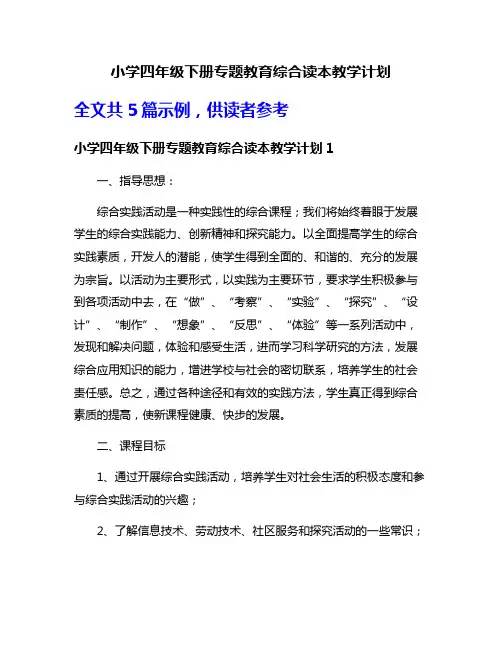 小学四年级下册专题教育综合读本教学计划

全文共 5 篇示例，供读者参考

小学四年级下册专题教育综合读本教学计划 1

一、指导思想：

综合实践活动是一种实践性的综合课程；我们将始终着眼于发展学生的综合实践能力、创新精神和探究能力。以全面提高学生的综合实践素质，开发人的潜能，使学生得到全面的、和谐的、充分的发展为宗旨。以活动为主要形式，以实践为主要环节，要求学生积极参与到各项活动中去，在“做”、“考察”、“实验”、“探究”、“设计”、“制作”、“想象”、“反思”、“体验”等一系列活动中，发现和解决问题，体验和感受生活，进而学习科学研究的方法，发展综合应用知识的能力，增进学校与社会的密切联系，培养学生的社会责任感。总之，通过各种途径和有效的实践方法，学生真正得到综合素质的提高，使新课程健康、快步的发展。

二、课程目标

1、通过开展综合实践活动，培养学生对社会生活的积极态度和参与综合实践活动的兴趣；

2、了解信息技术、劳动技术、社区服务和探究活动的一些常识；